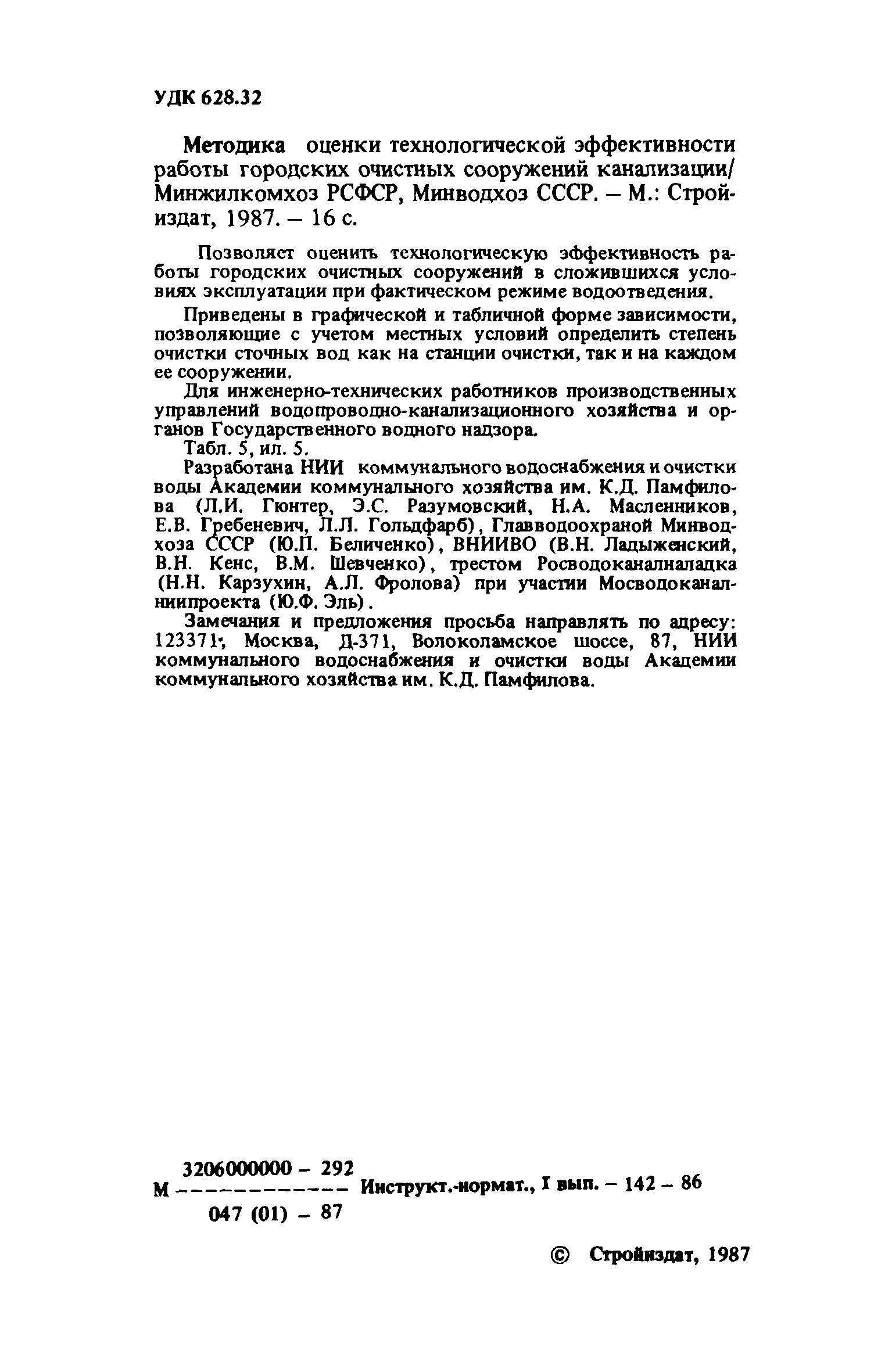 УДК 628.32

Методика оценки технологической эффективности работы городских очистных сооружений канализации/ Минжилкомхоз РСФСР, Минводхоз СССР. – М.: Стройиздат, 1987. – 16 с.

Позволяет оценить технологическую эффективность работы городских очистных сооружений в сложившихся условиях эксплуатации при фактическом режиме водоотведения.

Приведены в графической и табличной форме зависимости, позволяющие с учетом местных условий определить степень очистки сточных вод как на станции очистки, так и на каждом ее сооружении.

Для инженерно-технических работников производственных управлений водопроводно-канализационного хозяйства и органов Государственного водного надзора.

Табл. 5, ил. 5.

Разработана НИИ коммунального водоснабжения и очистки воды Академии коммунального хозяйства им. К.Д. Памфилова (Л.И. Гюнтер, Э.С. Разумовский, Н.А. Масленников, Е.В. Гребеневич, Л.Л. Гольдфарб), Главводоохраной Минводхоза СССР (Ю.П. Беличенко), ВНИИВО (В.Н. Ладыженский, В.Н. Кенс, В.М. Шевченко), трестом Росводоканалналадка (Н.Н. Карзухин, А.Л. Фролова) при участии Мосводоканалниипроекта (Ю.Ф. Эль).

Замечания и предложения просьба направлять по адресу: 123371, Москва, Д-371, Волоколамское шоссе, 87, НИИ коммунального водоснабжения и очистки воды Академии коммунального хозяйства им. К.Д. Памфилова.

М $\frac{3206000000 - 292}{047 (01) - 87}$ Инструкт.-нормат., I вып. – 142 – 86

© Стройиздат, 1987